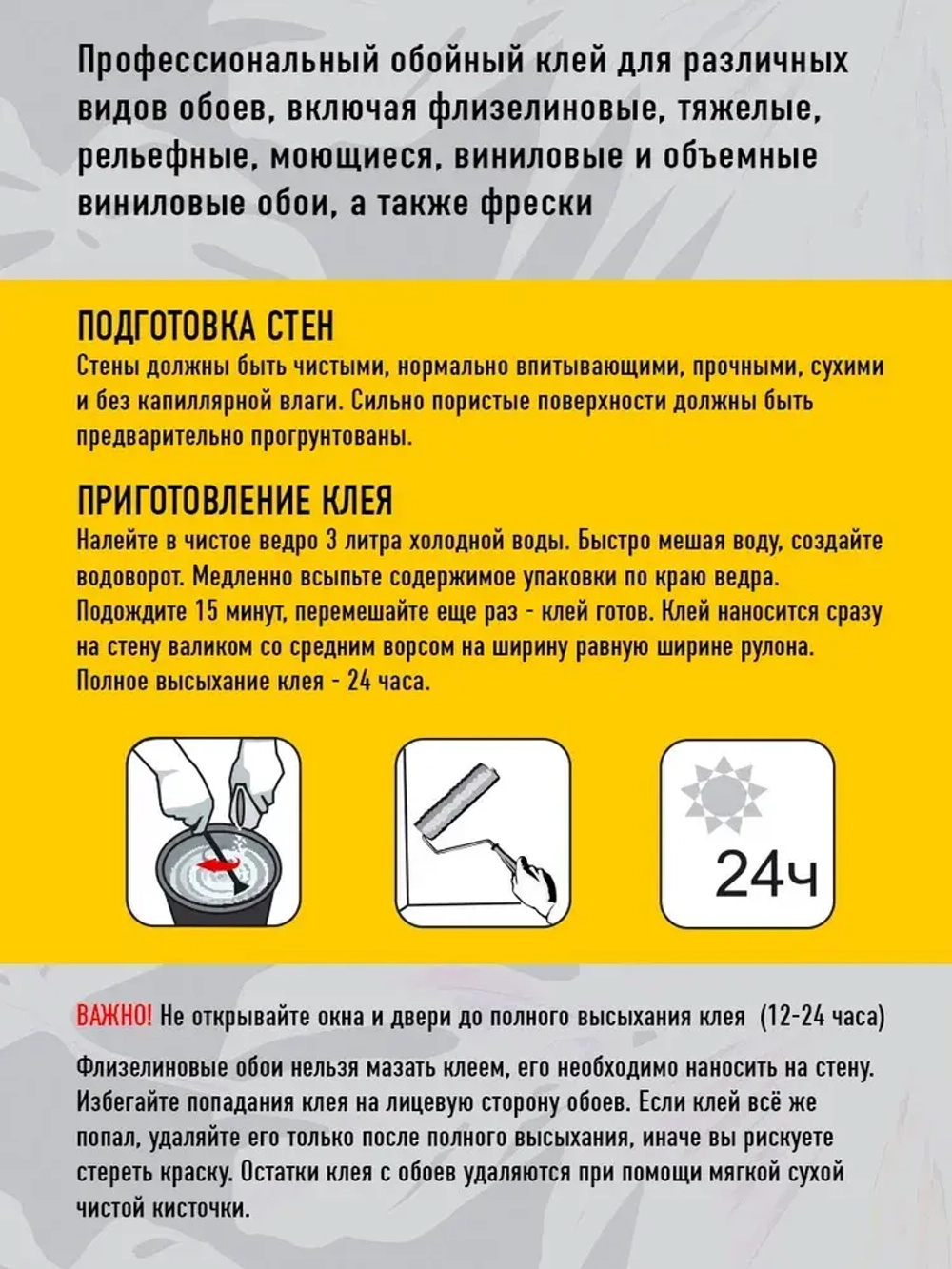 Профессиональный обойный клей для различных видов обоев, включая флизелиновые, тяжелые, рельефные, моющиеся, виниловые и объемные виниловые обои, а также фрески

ПОДГОТОВКА СТЕН
Стены должны быть чистыми, нормально впитывающими, прочными, сухими и без капиллярной влаги. Сильно пористые поверхности должны быть предварительно прогрунтованы.

ПРИГОТОВЛЕНИЕ КЛЕЯ
Налейте в чистое ведро 3 литра холодной воды. Быстро мешая воду, создайте водоворот. Медленно всыпьте содержимое упаковки по краю ведра. Подождите 15 минут, перемешайте еще раз - клей готов. Клей наносится сразу на стену валиком со средним ворсом на ширину равную ширине рулона. Полное высыхание клея - 24 часа.

24ч

ВАЖНО! Не открывайте окна и двери до полного высыхания клея (12-24 часа)

Флизелиновые обои нельзя мазать клеем, его необходимо наносить на стену. Избегайте попадания клея на лицевую сторону обоев. Если клей всё же попал, удаляйте его только после полного высыхания, иначе вы рискуете стереть краску. Остатки клея с обоев удаляются при помощи мягкой сухой чистой кисточки.